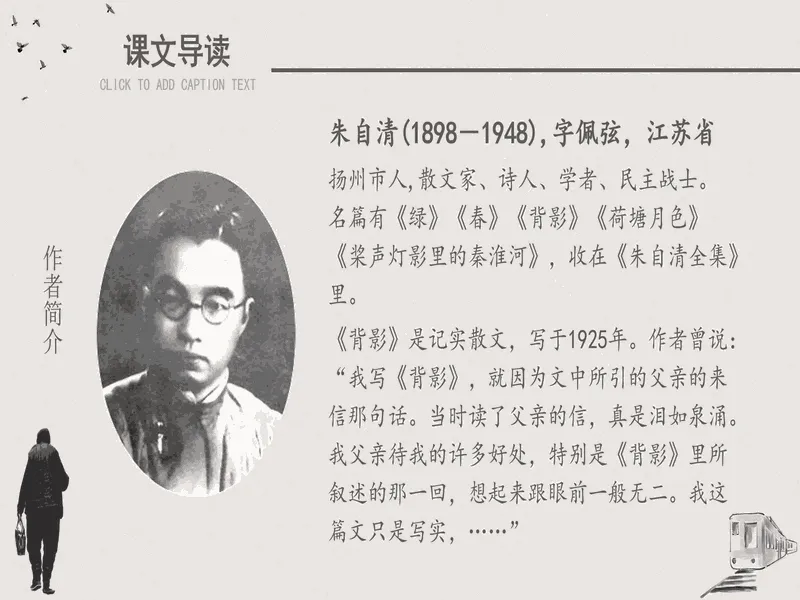 课文导读
CLICK TO ADD CAPTION TEXT

作者简介

朱自清(1898—1948),字佩弦，江苏省扬州市人,散文家、诗人、学者、民主战士。名篇有《绿》《春》《背影》《荷塘月色》《桨声灯影里的秦淮河》，收在《朱自清全集》里。

《背影》是记实散文，写于1925年。作者曾说：“我写《背影》，就因为文中所引的父亲的来信那句话。当时读了父亲的信，真是泪如泉涌。我父亲待我的许多好处，特别是《背影》里所叙述的那一回，想起来跟眼前一般无二。我这篇文只是写实，……”